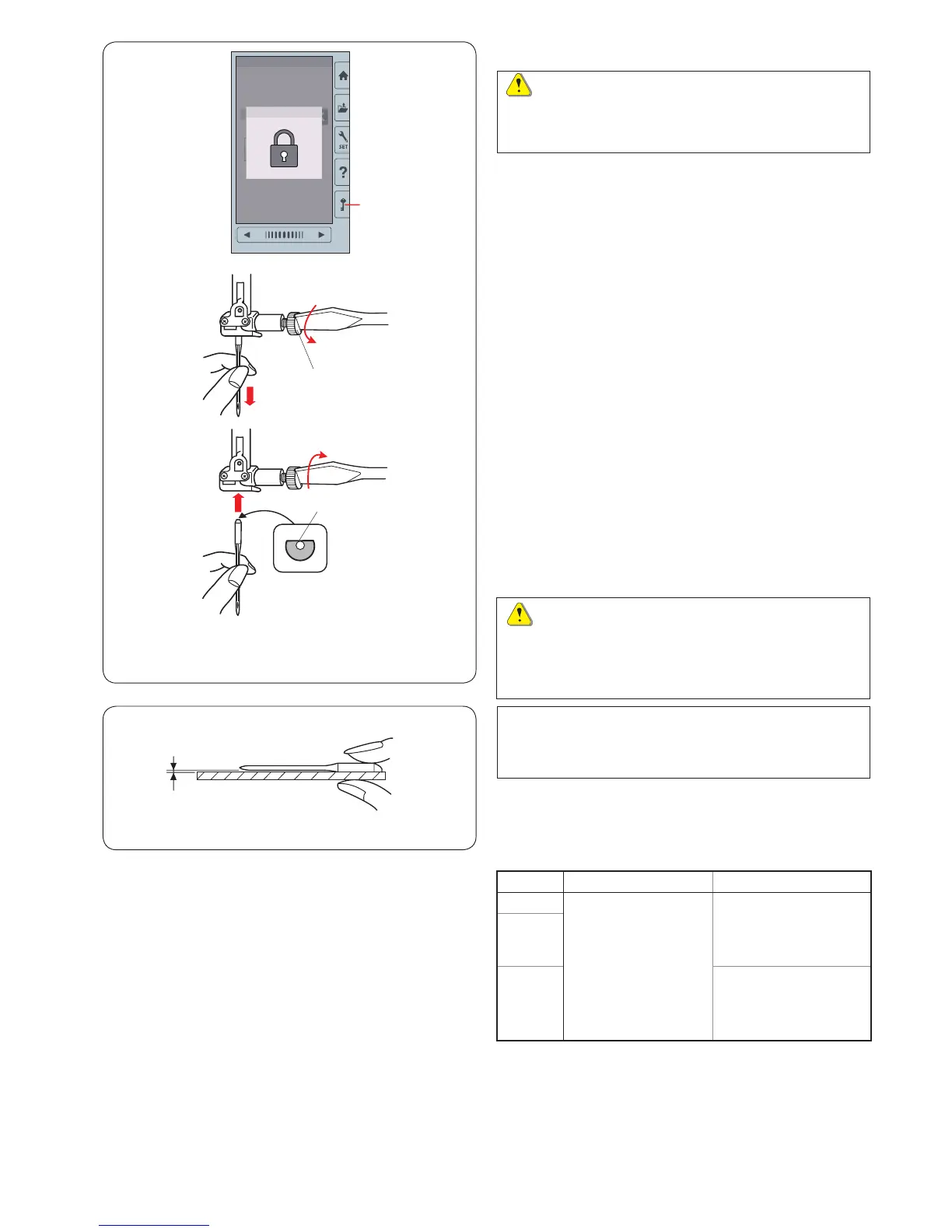 SET

?